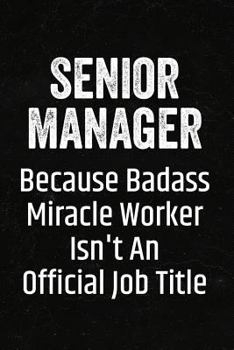 SENIOR MANAGER

Because Badass Miracle Worker Isn't An Official Job Title